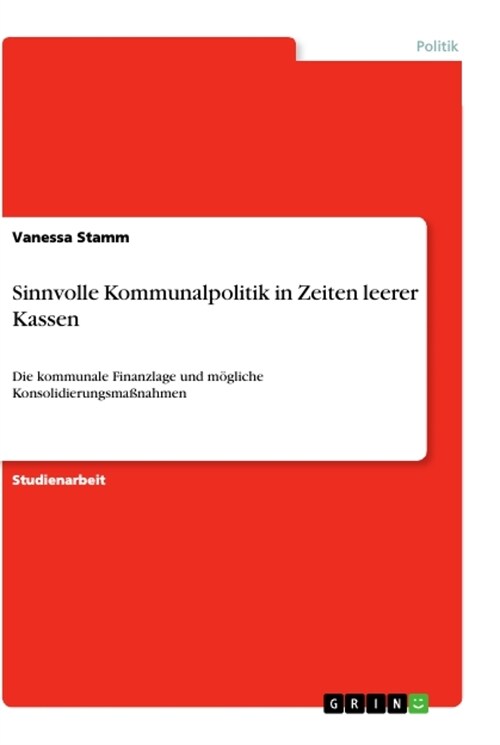 Politik

Vanessa Stamm

Sinnvolle Kommunalpolitik in Zeiten leerer Kassen

Die kommunale Finanzlage und mögliche Konsolidierungsmaßnahmen

Studienarbeit

GRIN